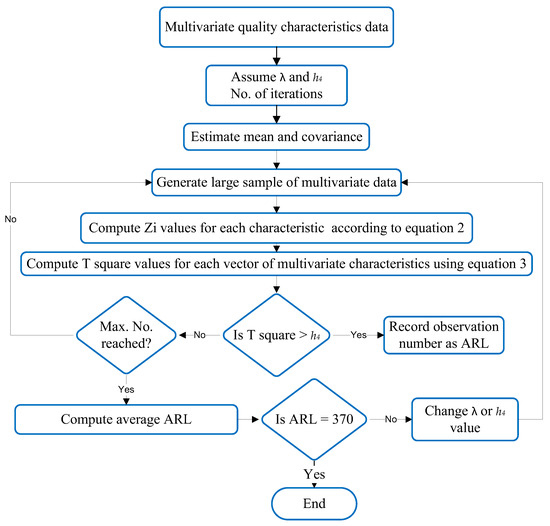 Multivariate quality characteristics data

Assume λ and $h_4$
No. of iterations

Estimate mean and covariance

Generate large sample of multivariate data

No

Compute Zi values for each characteristic according to equation 2

Compute T square values for each vector of multivariate characteristics using equation 3

Max. No. reached?

No

Is T square > $h_4$

Yes

Record observation number as ARL

Yes

Compute average ARL

Is ARL = 370

No

Change λ or $h_4$ value

Yes

End